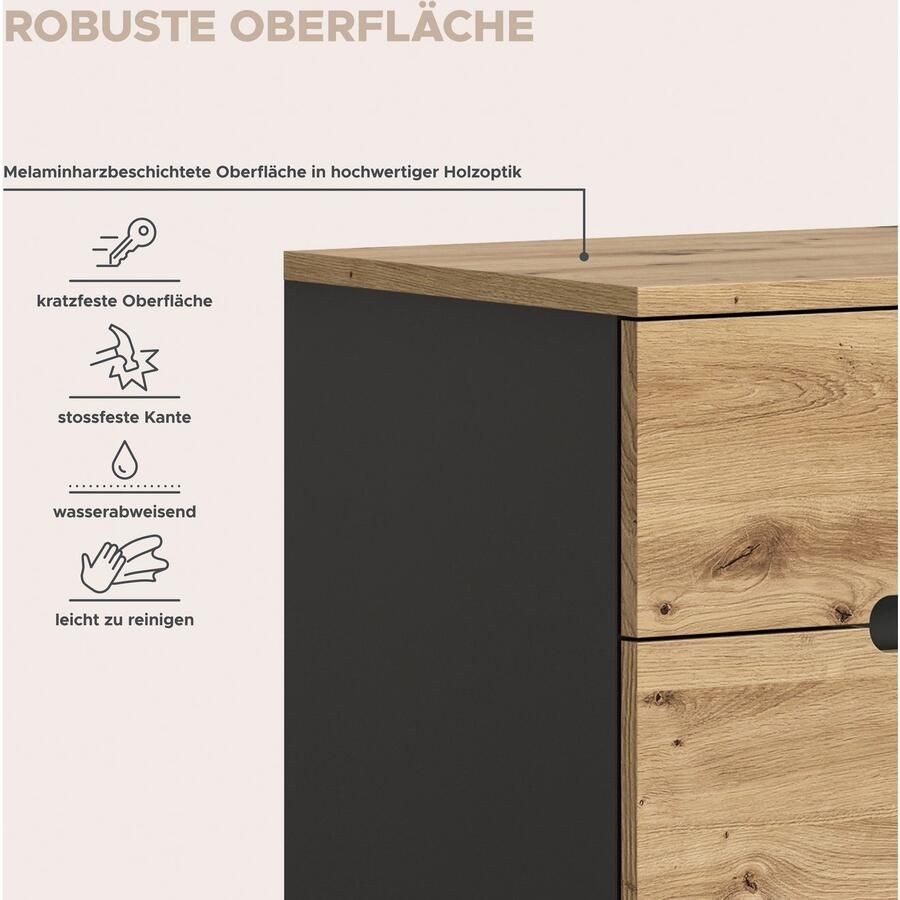 ROBUSTE OBERFLÄCHE

Melaminharzbeschichtete Oberfläche in hochwertiger Holzoptik

kratzfeste Oberfläche

stossfeste Kante

wasserabweisend

leicht zu reinigen